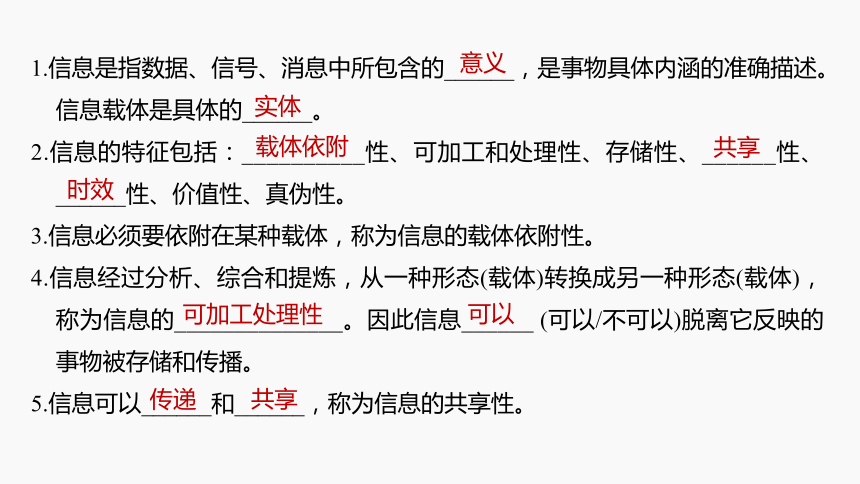 1.信息是指数据、信号、消息中所包含的意义，是事物具体内涵的准确描述。信息载体是具体的实体。

2.信息的特征包括：载体依附性、可加工和处理性、存储性、共享性、时效性、价值性、真伪性。

3.信息必须要依附在某种载体，称为信息的载体依附性。

4.信息经过分析、综合和提炼，从一种形态(载体)转换成另一种形态(载体)，称为信息的可加工处理性。因此信息可以(可以/不可以)脱离它反映的事物被存储和传播。

5.信息可以传递和共享，称为信息的共享性。